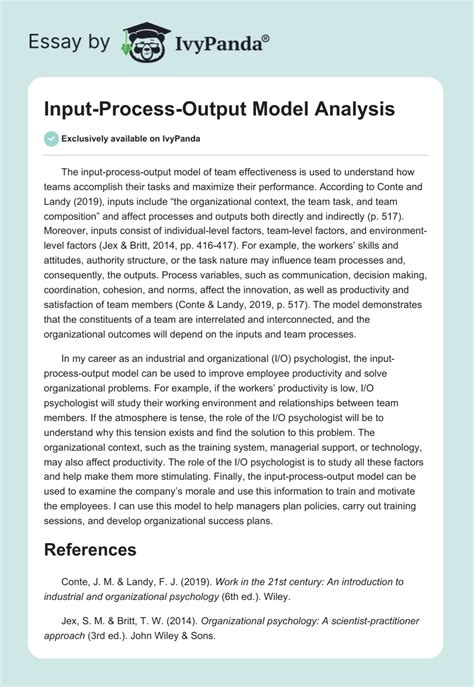 Essay by IvyPanda®

Input-Process-Output Model Analysis

Exclusively available on IvyPanda

The input-process-output model of team effectiveness is used to understand how teams accomplish their tasks and maximize their performance. According to Conte and Landy (2019), inputs include "the organizational context, the team task, and team composition" and affect processes and outputs both directly and indirectly (p. 517). Moreover, inputs consist of individual-level factors, team-level factors, and environment-level factors (Jex & Britt, 2014, pp. 416-417). For example, the workers' skills and attitudes, authority structure, or the task nature may influence team processes and, consequently, the outputs. Process variables, such as communication, decision making, coordination, cohesion, and norms, affect the innovation, as well as productivity and satisfaction of team members (Conte & Landy, 2019, p. 517). The model demonstrates that the constituents of a team are interrelated and interconnected, and the organizational outcomes will depend on the inputs and team processes.

In my career as an industrial and organizational (I/O) psychologist, the input-process-output model can be used to improve employee productivity and solve organizational problems. For example, if the workers' productivity is low, I/O psychologist will study their working environment and relationships between team members. If the atmosphere is tense, the role of the I/O psychologist will be to understand why this tension exists and find the solution to this problem. The organizational context, such as the training system, managerial support, or technology, may also affect productivity. The role of the I/O psychologist is to study all these factors and help make them more stimulating. Finally, the input-process-output model can be used to examine the company's morale and use this information to train and motivate the employees. I can use this model to help managers plan policies, carry out training sessions, and develop organizational success plans.

References

Conte, J. M. & Landy, F. J. (2019). Work in the 21st century: An introduction to industrial and organizational psychology (6th ed.). Wiley.

Jex, S. M. & Britt, T. W. (2014). Organizational psychology: A scientist-practitioner approach (3rd ed.). John Wiley & Sons.